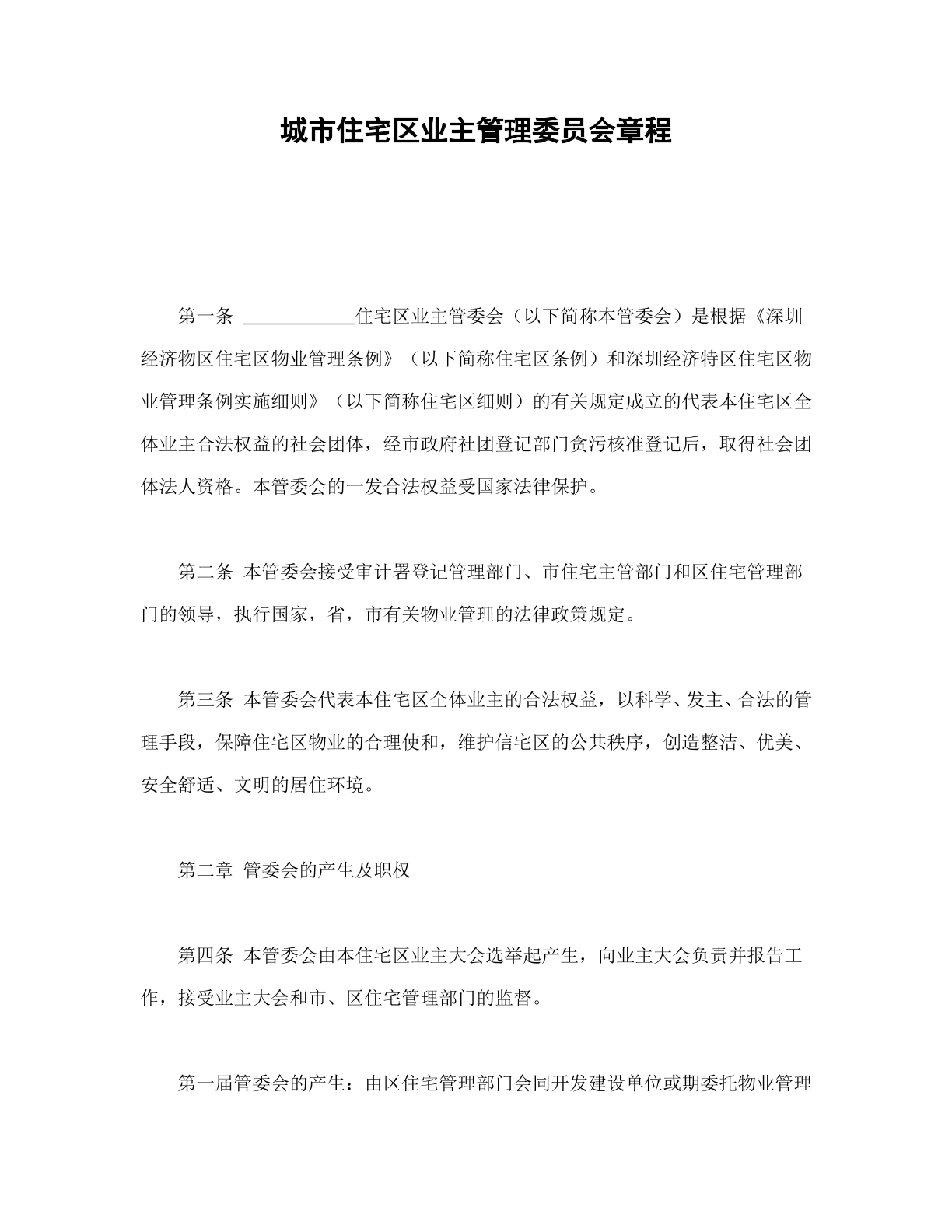 城市住宅区业主管理委员会章程

第一条 ____________住宅区业主管委会（以下简称本管委会）是根据《深圳经济物区住宅区物业管理条例》（以下简称住宅区条例）和深圳经济特区住宅区物业管理条例实施细则》（以下简称住宅区细则）的有关规定成立的代表本住宅区全体业主合法权益的社会团体，经市政府社团登记部门贪污核准登记后，取得社会团体法人资格。本管委会的一发合法权益受国家法律保护。

第二条 本管委会接受审计署登记管理部门、市住宅主管部门和区住宅管理部门的领导，执行国家，省，市有关物业管理的法律政策规定。

第三条 本管委会代表本住宅区全体业主的合法权益，以科学、发主、合法的管理手段，保障住宅区物业的合理使和，维护信宅区的公共秩序，创造整洁、优美、安全舒适、文明的居住环境。

第二章 管委会的产生及职权

第四条 本管委会由本住宅区业主大会选举起产生，向业主大会负责并报告工作，接受业主大会和市、区住宅管理部门的监督。

第一届管委会的产生：由区住宅管理部门会同开发建设单位或期委托物业管理